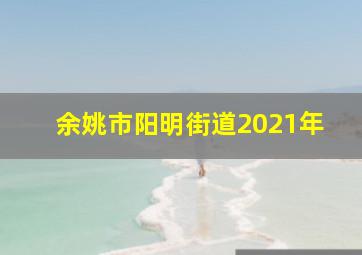 余姚市阳明街道2021年